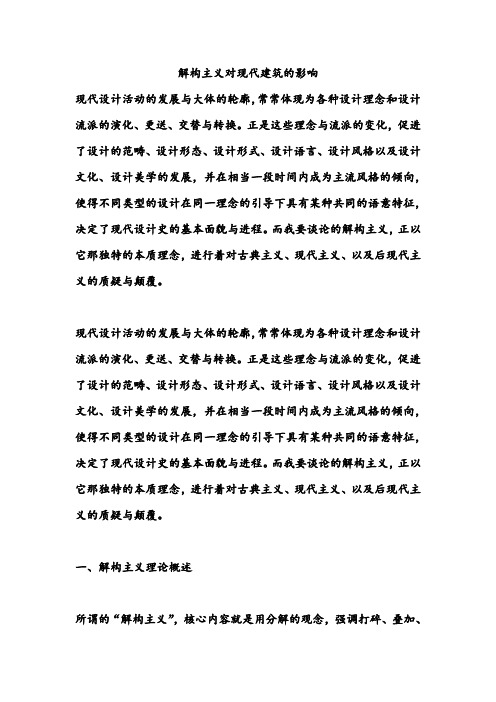 解构主义对现代建筑的影响

现代设计活动的发展与大体的轮廓，常常体现为各种设计理念和设计流派的演化、更迭、交替与转换。正是这些理念与流派的变化，促进了设计的范畴、设计形态、设计形式、设计语言、设计风格以及设计文化、设计美学的发展，并在相当一段时间内成为主流风格的倾向，使得不同类型的设计在同一理念的引导下具有某种共同的语意特征，决定了现代设计史的基本面貌与进程。而我要谈论的解构主义，正以它那独特的本质理念，进行着对古典主义、现代主义、以及后现代主义的质疑与颠覆。

现代设计活动的发展与大体的轮廓，常常体现为各种设计理念和设计流派的演化、更迭、交替与转换。正是这些理念与流派的变化，促进了设计的范畴、设计形态、设计形式、设计语言、设计风格以及设计文化、设计美学的发展，并在相当一段时间内成为主流风格的倾向，使得不同类型的设计在同一理念的引导下具有某种共同的语意特征，决定了现代设计史的基本面貌与进程。而我要谈论的解构主义，正以它那独特的本质理念，进行着对古典主义、现代主义、以及后现代主义的质疑与颠覆。

一、解构主义理论概述

所谓的“解构主义”，核心内容就是用分解的观念，强调打碎、叠加、